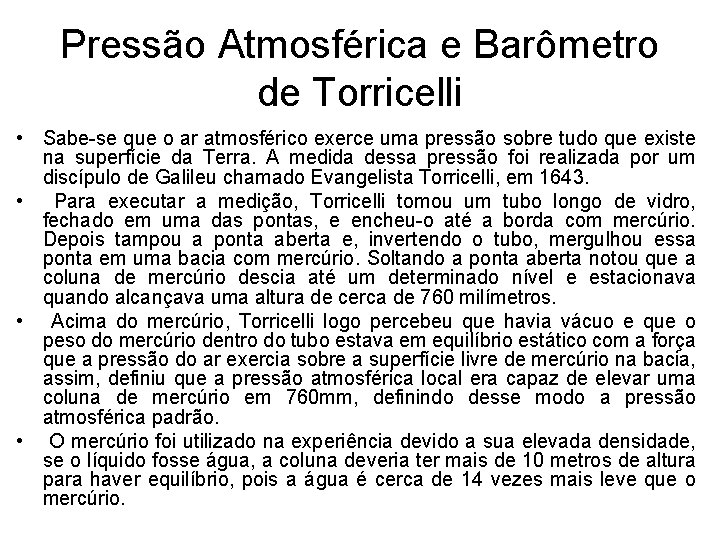 Pressão Atmosférica e Barômetro de Torricelli

• Sabe-se que o ar atmosférico exerce uma pressão sobre tudo que existe na superfície da Terra. A medida dessa pressão foi realizada por um discípulo de Galileu chamado Evangelista Torricelli, em 1643.

• Para executar a medição, Torricelli tomou um tubo longo de vidro, fechado em uma das pontas, e encheu-o até a borda com mercúrio. Depois tampou a ponta aberta e, invertendo o tubo, mergulhou essa ponta em uma bacia com mercúrio. Soltando a ponta aberta notou que a coluna de mercúrio descia até um determinado nível e estacionava quando alcançava uma altura de cerca de 760 milímetros.

• Acima do mercúrio, Torricelli logo percebeu que havia vácuo e que o peso do mercúrio dentro do tubo estava em equilíbrio estático com a força que a pressão do ar exercia sobre a superfície livre de mercúrio na bacia, assim, definiu que a pressão atmosférica local era capaz de elevar uma coluna de mercúrio em 760mm, definindo desse modo a pressão atmosférica padrão.

• O mercúrio foi utilizado na experiência devido a sua elevada densidade, se o líquido fosse água, a coluna deveria ter mais de 10 metros de altura para haver equilíbrio, pois a água é cerca de 14 vezes mais leve que o mercúrio.